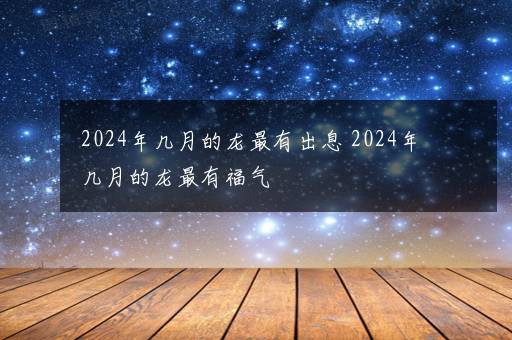 2024年九月的龙最有出息 2024年九月的龙最有福气